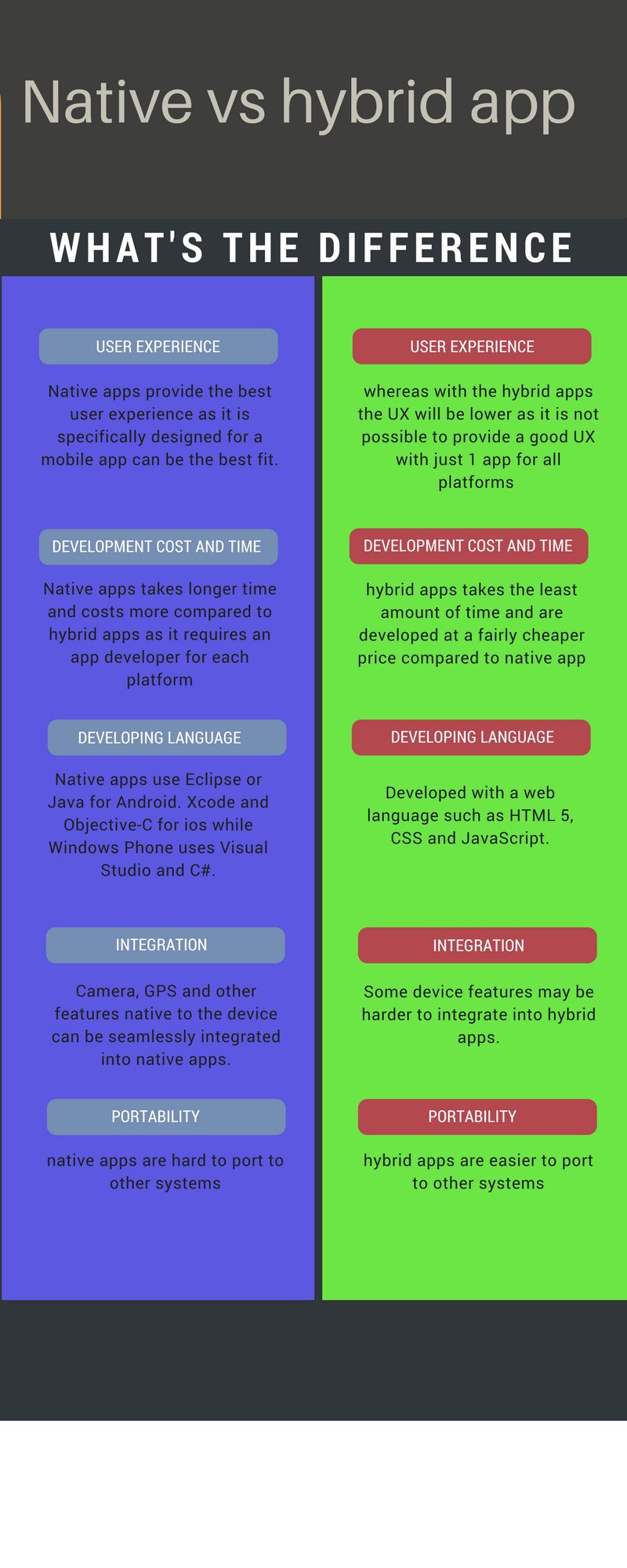 Native vs hybrid app

WHAT'S THE DIFFERENCE

USER EXPERIENCE

Native apps provide the best user experience as it is specifically designed for a mobile app can be the best fit.

DEVELOPMENT COST AND TIME

Native apps takes longer time and costs more compared to hybrid apps as it requires an app developer for each platform

DEVELOPING LANGUAGE

Native apps use Eclipse or Java for Android. Xcode and Objective-C for ios while Windows Phone uses Visual Studio and C#.

INTEGRATION

Camera, GPS and other features native to the device can be seamlessly integrated into native apps.

PORTABILITY

native apps are hard to port to other systems

USER EXPERIENCE

whereas with the hybrid apps the UX will be lower as it is not possible to provide a good UX with just 1 app for all platforms

DEVELOPMENT COST AND TIME

hybrid apps takes the least amount of time and are developed at a fairly cheaper price compared to native app

DEVELOPING LANGUAGE

Developed with a web language such as HTML 5, CSS and JavaScript.

INTEGRATION

Some device features may be harder to integrate into hybrid apps.

PORTABILITY

hybrid apps are easier to port to other systems